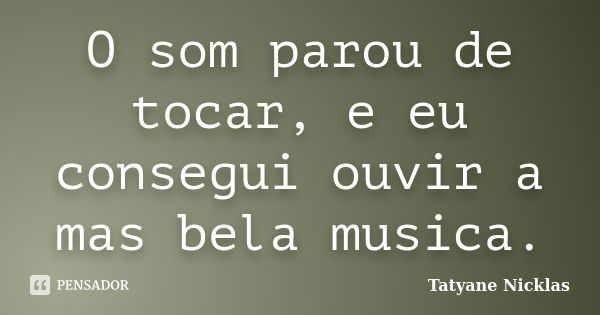 O som parou de tocar, e eu consegui ouvir a mas bela musica.

PENSADOR

Tatyane Nicklas